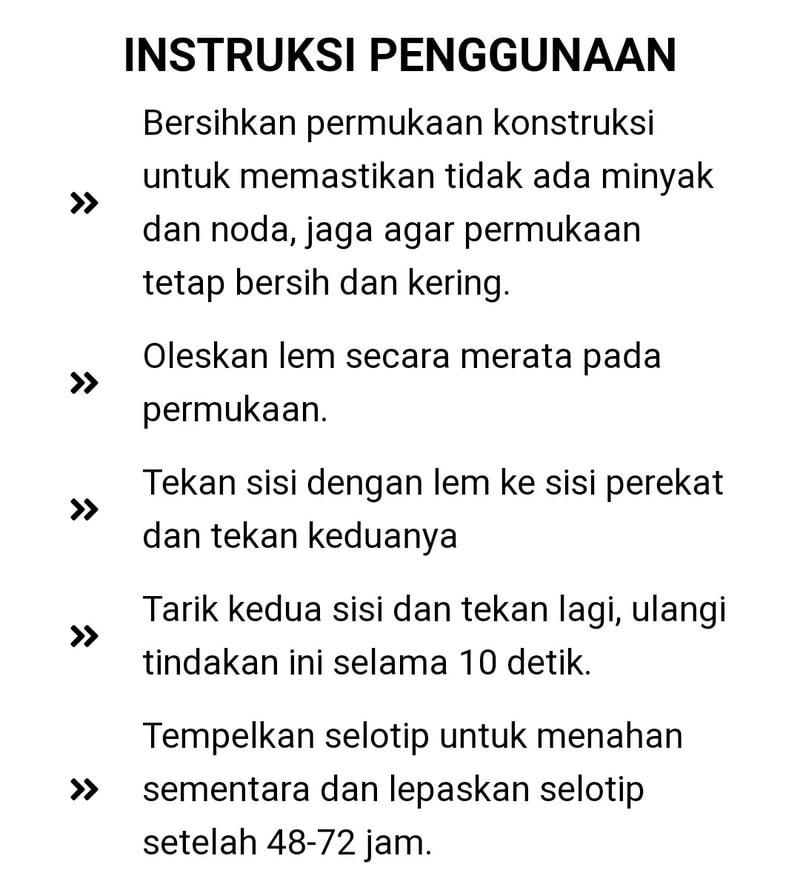 INSTRUKSI PENGGUNAAN

» Bersihkan permukaan konstruksi untuk memastikan tidak ada minyak dan noda, jaga agar permukaan tetap bersih dan kering.

» Oleskan lem secara merata pada permukaan.

» Tekan sisi dengan lem ke sisi perekat dan tekan keduanya

» Tarik kedua sisi dan tekan lagi, ulangi tindakan ini selama 10 detik.

» Tempelkan selotip untuk menahan sementara dan lepaskan selotip setelah 48-72 jam.